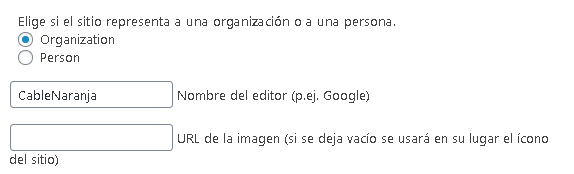 Elige si el sitio representa a una organización o a una persona.
Organization
Person

CableNaranja Nombre del editor (p.ej. Google)

URL de la imagen (si se deja vacío se usará en su lugar el ícono del sitio)